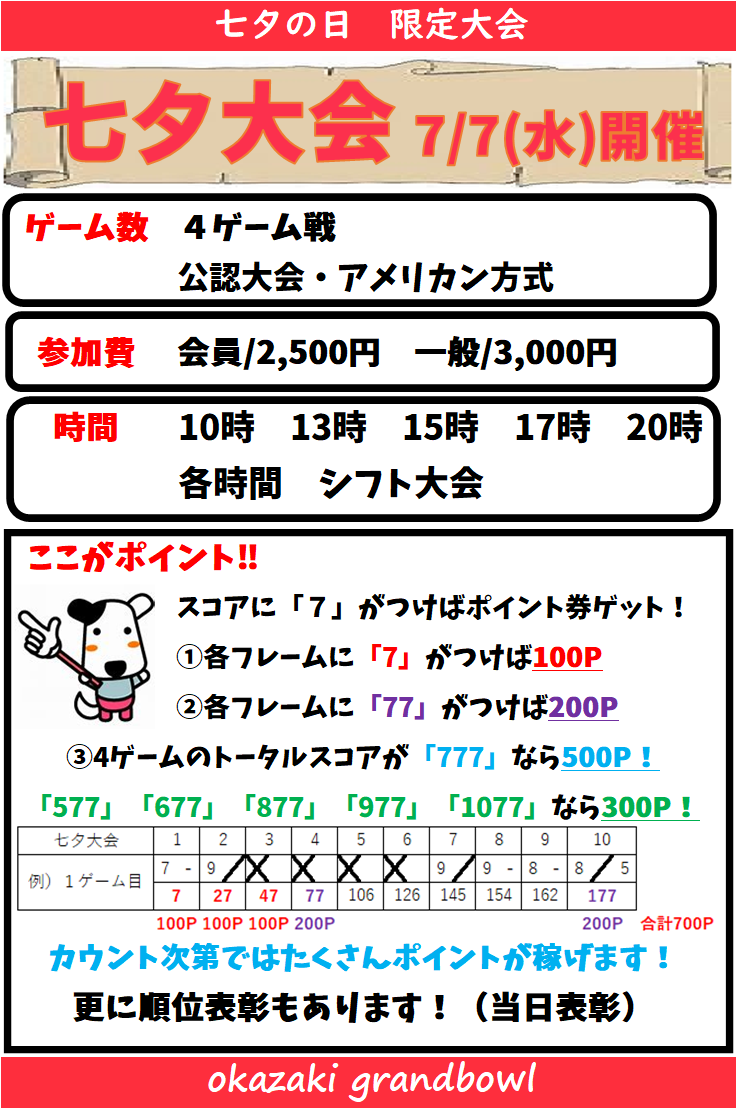 七夕の日　限定大会

七夕大会 7/7(水)開催

ゲーム数　４ゲーム戦
公認大会・アメリカン方式

参加費　会員/2,500円　一般/3,000円

時間　10時　13時　15時　17時　20時
各時間　シフト大会

ここがポイント!!

スコアに「７」がつけばポイント券ゲット！
①各フレームに「7」がつけば100P
②各フレームに「77」がつけば200P
③4ゲームのトータルスコアが「777」なら500P！
「577」「677」「877」「977」「1077」なら300P！

| 七夕大会 | 1 | 2 | 3 | 4 | 5 | 6 | 7 | 8 | 9 | 10 |
|---|---|---|---|---|---|---|---|---|---|---|
| 例）１ゲーム目 | 7 - | 9 / | X | X | X | X | 9 / | 9 - | 8 - | 8 / 5 |
| | 7 | 27 | 47 | 77 | 106 | 126 | 145 | 154 | 162 | 177 |

100P 100P 100P 200P　200P　合計700P

カウント次第ではたくさんポイントが稼げます！
更に順位表彰もあります！（当日表彰）

okazaki grandbowl